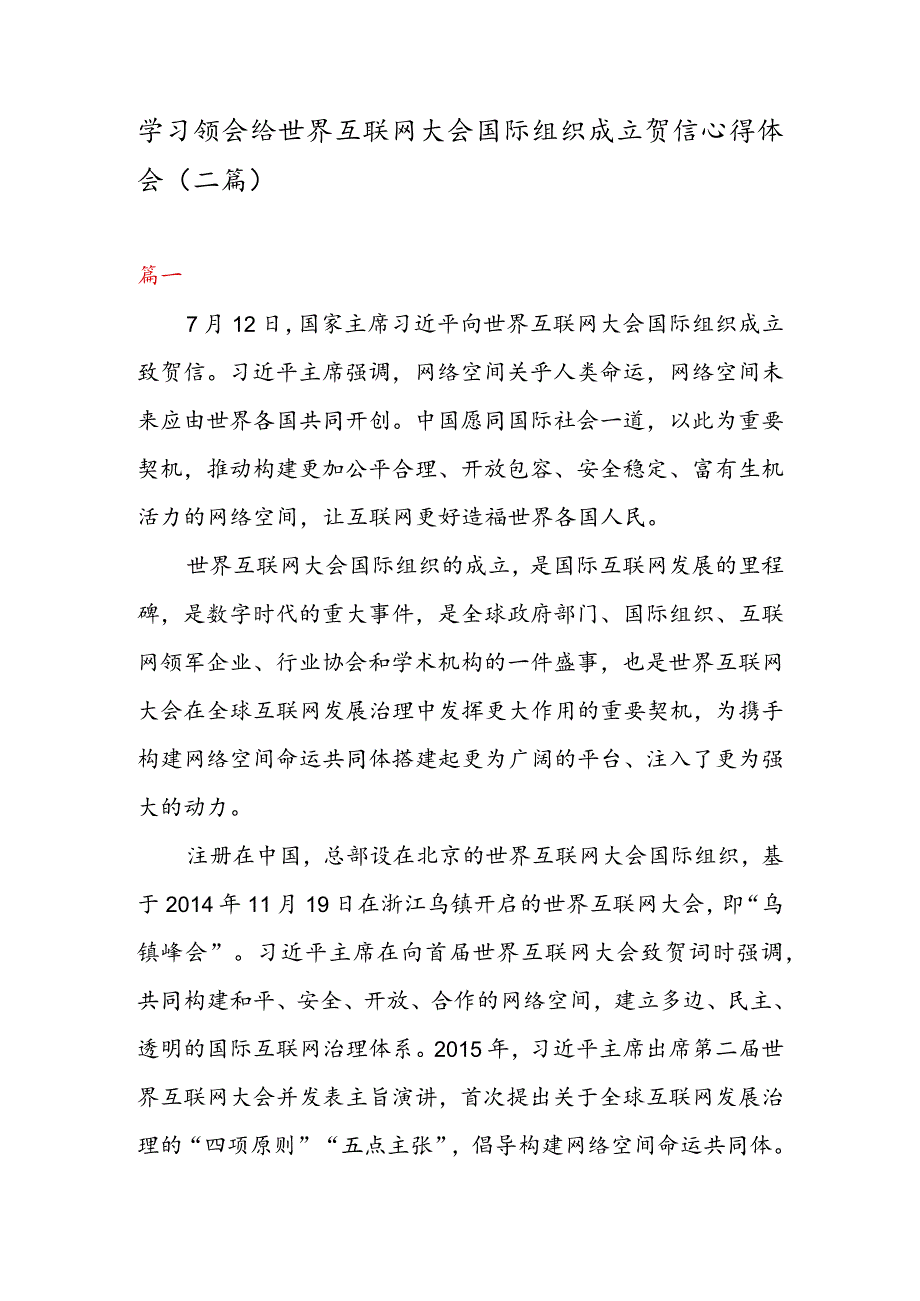 学习领会给世界互联网大会国际组织成立贺信心得体会（二篇）

篇一

7月12日，国家主席习近平向世界互联网大会国际组织成立致贺信。习近平主席强调，网络空间关乎人类命运，网络空间未来应由世界各国共同开创。中国愿同国际社会一道，以此为重要契机，推动构建更加公平合理、开放包容、安全稳定、富有生机活力的网络空间，让互联网更好造福世界各国人民。

世界互联网大会国际组织的成立，是国际互联网发展的里程碑，是数字时代的重大事件，是全球政府部门、国际组织、互联网领军企业、行业协会和学术机构的一件盛事，也是世界互联网大会在全球互联网发展治理中发挥更大作用的重要契机，为携手构建网络空间命运共同体搭建起更为广阔的平台、注入了更为强大的动力。

注册在中国，总部设在北京的世界互联网大会国际组织，基于2014年11月19日在浙江乌镇开启的世界互联网大会，即“乌镇峰会”。习近平主席在向首届世界互联网大会致贺词时强调，共同构建和平、安全、开放、合作的网络空间，建立多边、民主、透明的国际互联网治理体系。2015年，习近平主席出席第二届世界互联网大会并发表主旨演讲，首次提出关于全球互联网发展治理的“四项原则”“五点主张”，倡导构建网络空间命运共同体。